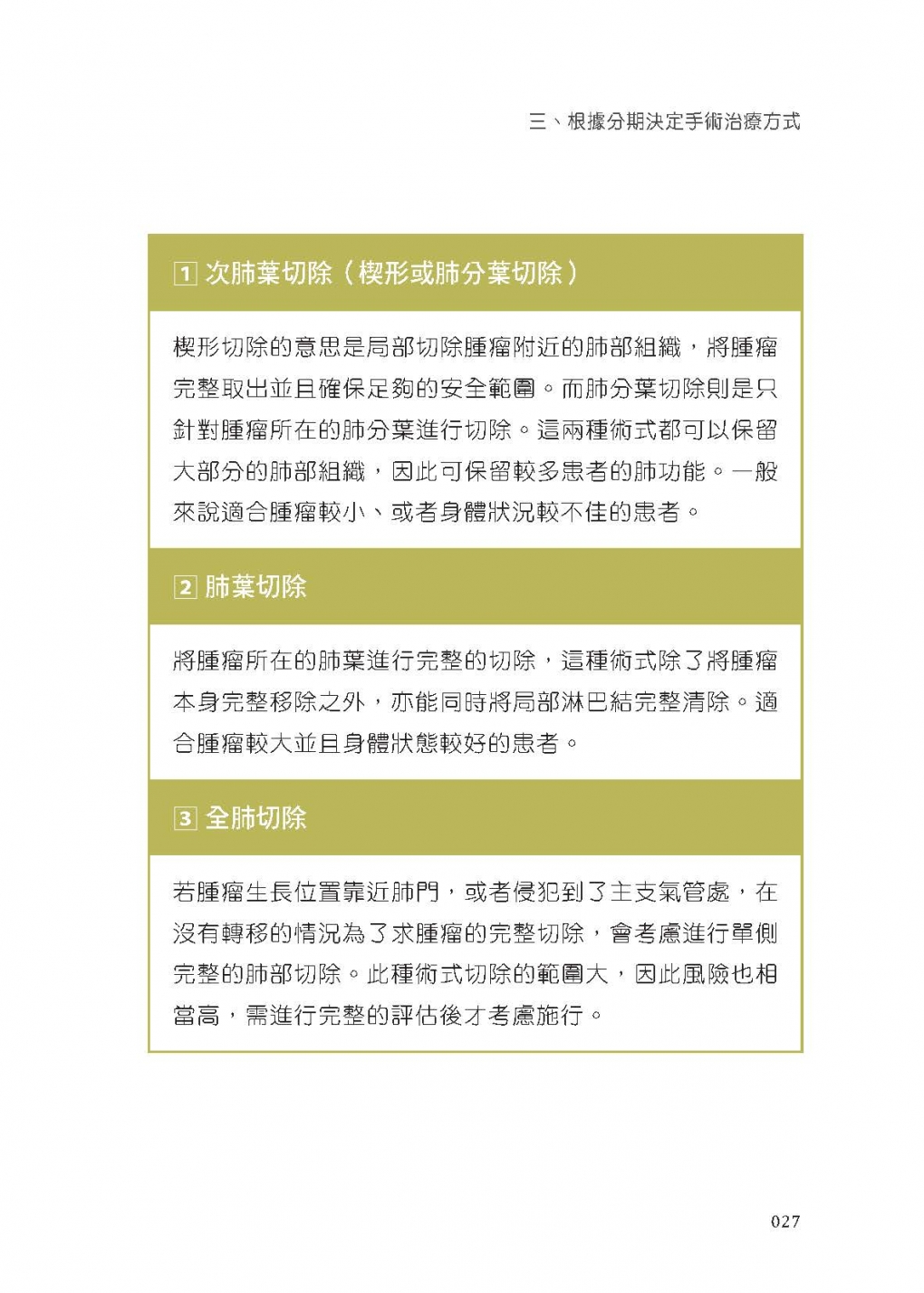 三、根據分期決定手術治療方式

1 次肺葉切除（楔形或肺分葉切除）

楔形切除的意思是局部切除腫瘤附近的肺部組織，將腫瘤完整取出並且確保足夠的安全範圍。而肺分葉切除則是只針對腫瘤所在的肺分葉進行切除。這兩種術式都可以保留大部分的肺部組織，因此可保留較多患者的肺功能。一般來說適合腫瘤較小、或者身體狀況較不佳的患者。

2 肺葉切除

將腫瘤所在的肺葉進行完整的切除，這種術式除了將腫瘤本身完整移除之外，亦能同時將局部淋巴結完整清除。適合腫瘤較大並且身體狀態較好的患者。

3 全肺切除

若腫瘤生長位置靠近肺門，或者侵犯到了主支氣管處，在沒有轉移的情況為了求腫瘤的完整切除，會考慮進行單側完整的肺部切除。此種術式切除的範圍大，因此風險也相當高，需進行完整的評估後才考慮施行。

027